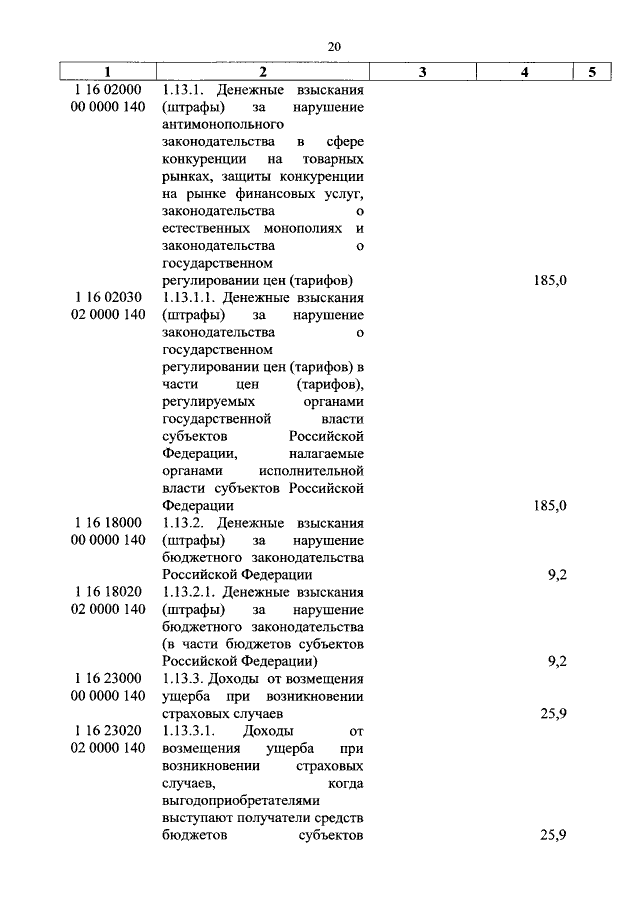 20

| 1 | 2 | 3 | 4 | 5 |
|---|---|---|---|---|
| 1 16 02000 00 0000 140 | 1.13.1. Денежные взыскания (штрафы) за нарушение антимонопольного законодательства в сфере конкуренции на товарных рынках, защиты конкуренции на рынке финансовых услуг, законодательства о естественных монополиях и законодательства о государственном регулировании цен (тарифов) | | 185,0 | |
| 1 16 02030 02 0000 140 | 1.13.1.1. Денежные взыскания (штрафы) за нарушение законодательства о государственном регулировании цен (тарифов) в части цен (тарифов), регулируемых органами государственной власти субъектов Российской Федерации, налагаемые органами исполнительной власти субъектов Российской Федерации | | 185,0 | |
| 1 16 18000 00 0000 140 | 1.13.2. Денежные взыскания (штрафы) за нарушение бюджетного законодательства Российской Федерации | | 9,2 | |
| 1 16 18020 02 0000 140 | 1.13.2.1. Денежные взыскания (штрафы) за нарушение бюджетного законодательства (в части бюджетов субъектов Российской Федерации) | | 9,2 | |
| 1 16 23000 00 0000 140 | 1.13.3. Доходы от возмещения ущерба при возникновении страховых случаев | | 25,9 | |
| 1 16 23020 02 0000 140 | 1.13.3.1. Доходы от возмещения ущерба при возникновении страховых случаев, когда выгодоприобретателями выступают получатели средств бюджетов субъектов | | 25,9 | |